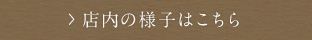 > 店内の様子はこちら